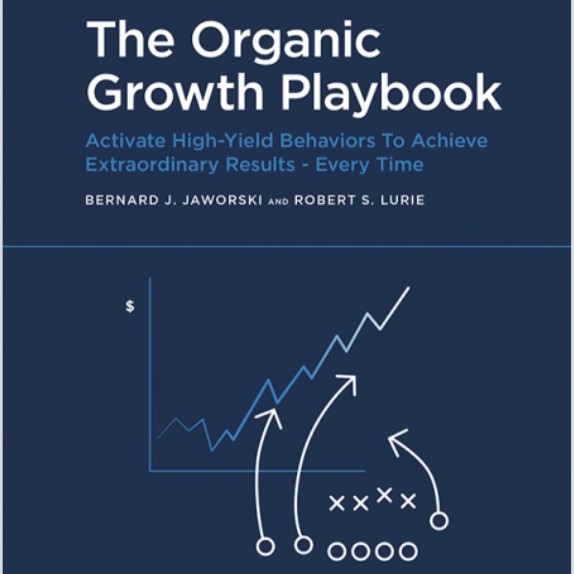 The Organic Growth Playbook

Activate High-Yield Behaviors To Achieve Extraordinary Results - Every Time

BERNARD J. JAWORSKI AND ROBERT S. LURIE

$